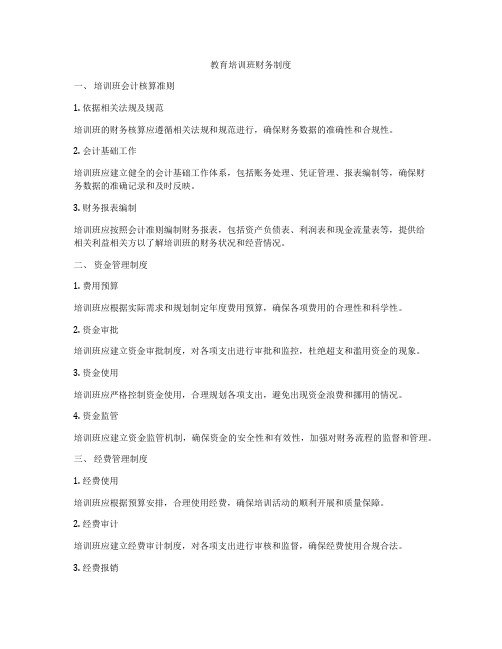 教育培训班财务制度

一、 培训班会计核算准则

1. 依据相关法规及规范

培训班的财务核算应遵循相关法规和规范进行，确保财务数据的准确性和合规性。

2. 会计基础工作

培训班应建立健全的会计基础工作体系，包括账务处理、凭证管理、报表编制等，确保财务数据的准确记录和及时反映。

3. 财务报表编制

培训班应按照会计准则编制财务报表，包括资产负债表、利润表和现金流量表等，提供给相关利益相关方以了解培训班的财务状况和经营情况。

二、 资金管理制度

1. 费用预算

培训班应根据实际需求和规划制定年度费用预算，确保各项费用的合理性和科学性。

2. 资金审批

培训班应建立资金审批制度，对各项支出进行审批和监控，杜绝超支和滥用资金的现象。

3. 资金使用

培训班应严格控制资金使用，合理规划各项支出，避免出现资金浪费和挪用的情况。

4. 资金监管

培训班应建立资金监管机制，确保资金的安全性和有效性，加强对财务流程的监督和管理。

三、 经费管理制度

1. 经费使用

培训班应根据预算安排，合理使用经费，确保培训活动的顺利开展和质量保障。

2. 经费审计

培训班应建立经费审计制度，对各项支出进行审核和监督，确保经费使用合规合法。

3. 经费报销